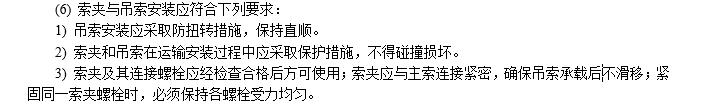 (6) 索夹与吊索安装应符合下列要求：

1) 吊索安装应采取防扭转措施，保持直顺。

2) 索夹和吊索在运输安装过程中应采取保护措施，不得碰撞损坏。

3) 索夹及其连接螺栓应经检查合格后方可使用；索夹应与主索连接紧密，确保吊索承载后不滑移；紧固同一索夹螺栓时，必须保持各螺栓受力均匀。